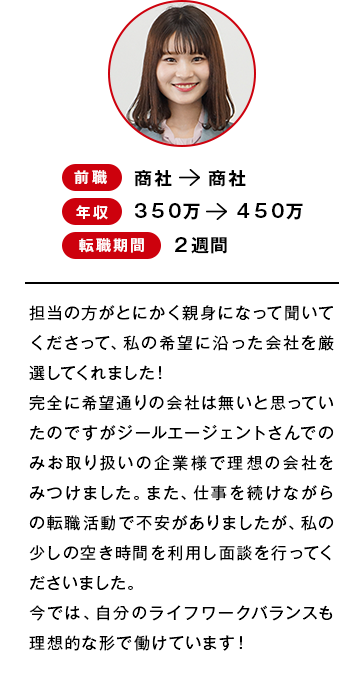 前職 商社 → 商社
年収 350万 → 450万
転職期間 2週間

担当の方がとにかく親身になって聞いてくださって、私の希望に沿った会社を厳選してくれました！
完全に希望通りの会社は無いと思っていたのですがジールエージェントさんでのみお取り扱いの企業様で理想の会社をみつけました。また、仕事を続けながらの転職活動で不安がありましたが、私の少しの空き時間を利用し面談を行ってくださいました。
今では、自分のライフワークバランスも理想的な形で働けています！